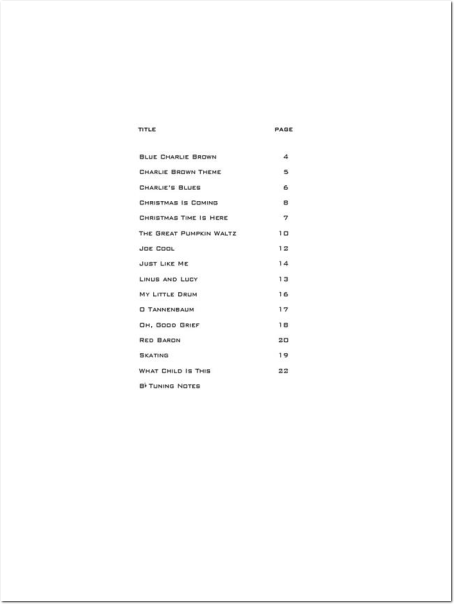 | TITLE | PAGE |
|---|---|
| BLUE CHARLIE BROWN | 4 |
| CHARLIE BROWN THEME | 5 |
| CHARLIE'S BLUES | 6 |
| CHRISTMAS IS COMING | 8 |
| CHRISTMAS TIME IS HERE | 7 |
| THE GREAT PUMPKIN WALTZ | 10 |
| JOE COOL | 12 |
| JUST LIKE ME | 14 |
| LINUS AND LUCY | 13 |
| MY LITTLE DRUM | 16 |
| O TANNENBAUM | 17 |
| OH, GOOD GRIEF | 18 |
| RED BARON | 20 |
| SKATING | 19 |
| WHAT CHILD IS THIS | 22 |
| B♭ TUNING NOTES | |